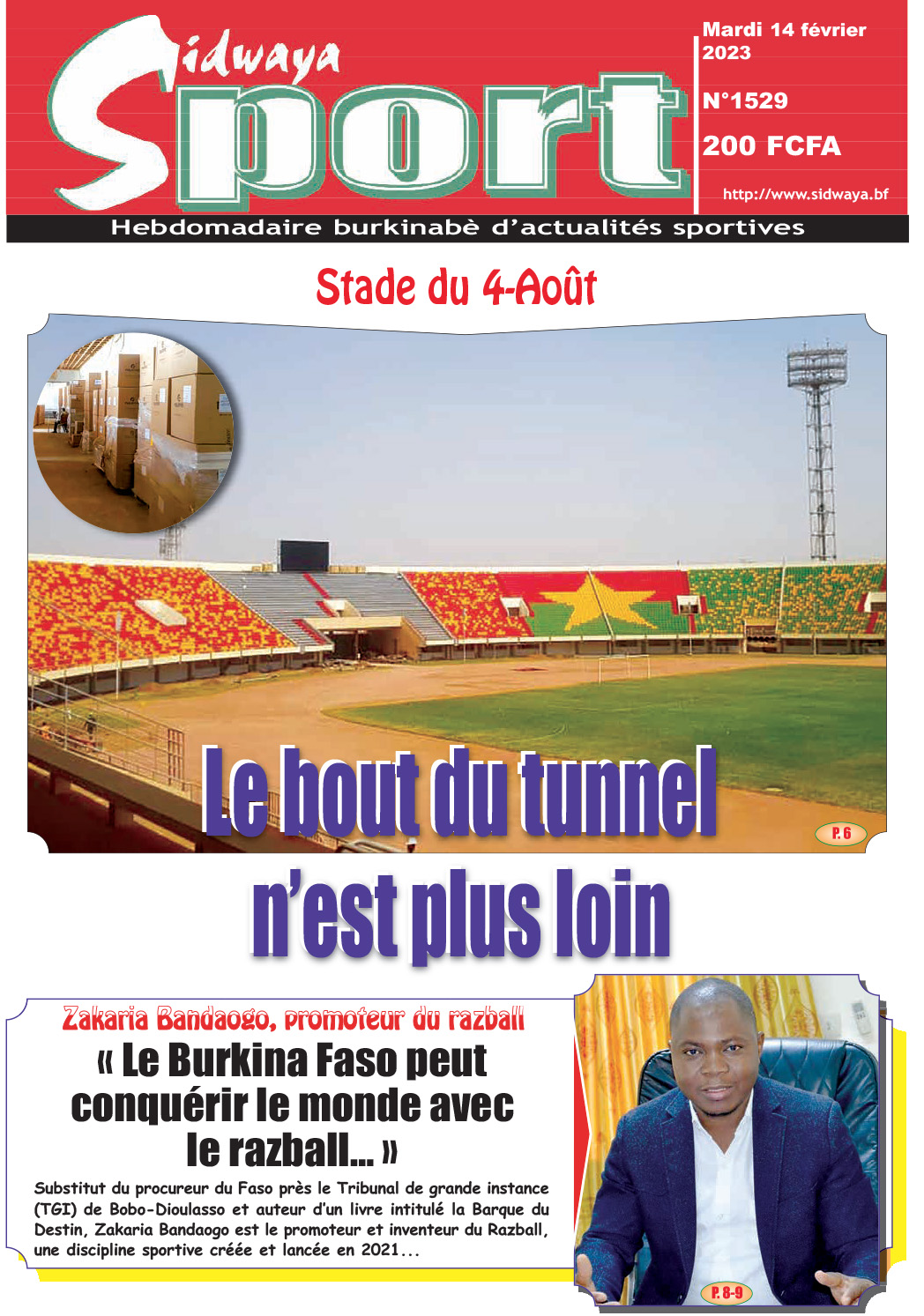 Sidwaya Sport

Mardi 14 février 2023

N°1529

200 FCFA

http://www.sidwaya.bf

Hebdomadaire burkinabè d'actualités sportives

Stade du 4-Août

Le bout du tunnel n'est plus loin

P. 6

Zakaria Bandaogo, promoteur du razball

« Le Burkina Faso peut conquérir le monde avec le razball... »

Substitut du procureur du Faso près le Tribunal de grande instance (TGI) de Bobo-Dioulasso et auteur d'un livre intitulé la Barque du Destin, Zakaria Bandaogo est le promoteur et inventeur du Razball, une discipline sportive créée et lancée en 2021...

P. 8-9